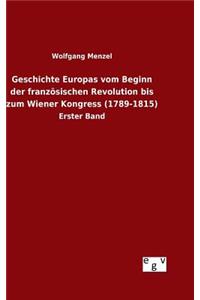 Wolfgang Menzel

Geschichte Europas vom Beginn der französischen Revolution bis zum Wiener Kongress (1789-1815)

Erster Band

egv